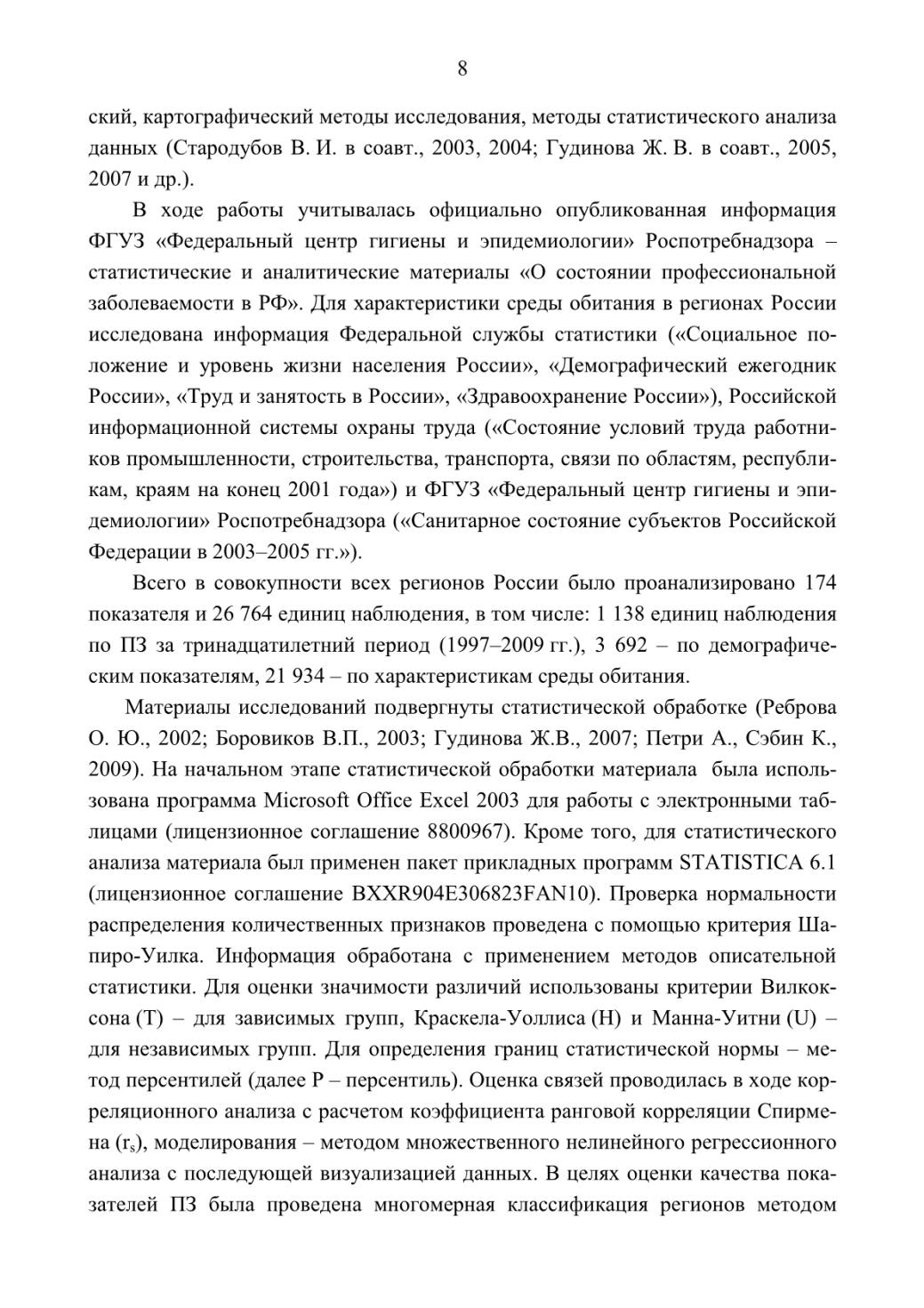 8

ский, картографический методы исследования, методы статистического анализа данных (Стародубов В. И. в соавт., 2003, 2004; Гудинова Ж. В. в соавт., 2005, 2007 и др.).

В ходе работы учитывалась официально опубликованная информация ФГУЗ «Федеральный центр гигиены и эпидемиологии» Роспотребнадзора – статистические и аналитические материалы «О состоянии профессиональной заболеваемости в РФ». Для характеристики среды обитания в регионах России исследована информация Федеральной службы статистики («Социальное положение и уровень жизни населения России», «Демографический ежегодник России», «Труд и занятость в России», «Здравоохранение России»), Российской информационной системы охраны труда («Состояние условий труда работников промышленности, строительства, транспорта, связи по областям, республикам, краям на конец 2001 года») и ФГУЗ «Федеральный центр гигиены и эпидемиологии» Роспотребнадзора («Санитарное состояние субъектов Российской Федерации в 2003–2005 гг.»).

Всего в совокупности всех регионов России было проанализировано 174 показателя и 26 764 единиц наблюдения, в том числе: 1 138 единиц наблюдения по ПЗ за тринадцатилетний период (1997–2009 гг.), 3 692 – по демографическим показателям, 21 934 – по характеристикам среды обитания.

Материалы исследований подвергнуты статистической обработке (Реброва О. Ю., 2002; Боровиков В.П., 2003; Гудинова Ж.В., 2007; Петри А., Сэбин К., 2009). На начальном этапе статистической обработки материала была использована программа Microsoft Office Excel 2003 для работы с электронными таблицами (лицензионное соглашение 8800967). Кроме того, для статистического анализа материала был применен пакет прикладных программ STATISTICA 6.1 (лицензионное соглашение BXXR904E306823FAN10). Проверка нормальности распределения количественных признаков проведена с помощью критерия Шапиро-Уилка. Информация обработана с применением методов описательной статистики. Для оценки значимости различий использованы критерии Вилкоксона (T) – для зависимых групп, Краскела-Уоллиса (H) и Манна-Уитни (U) – для независимых групп. Для определения границ статистической нормы – метод персентилей (далее P – персентиль). Оценка связей проводилась в ходе корреляционного анализа с расчетом коэффициента ранговой корреляции Спирмена ($r_s$), моделирования – методом множественного нелинейного регрессионного анализа с последующей визуализацией данных. В целях оценки качества показателей ПЗ была проведена многомерная классификация регионов методом